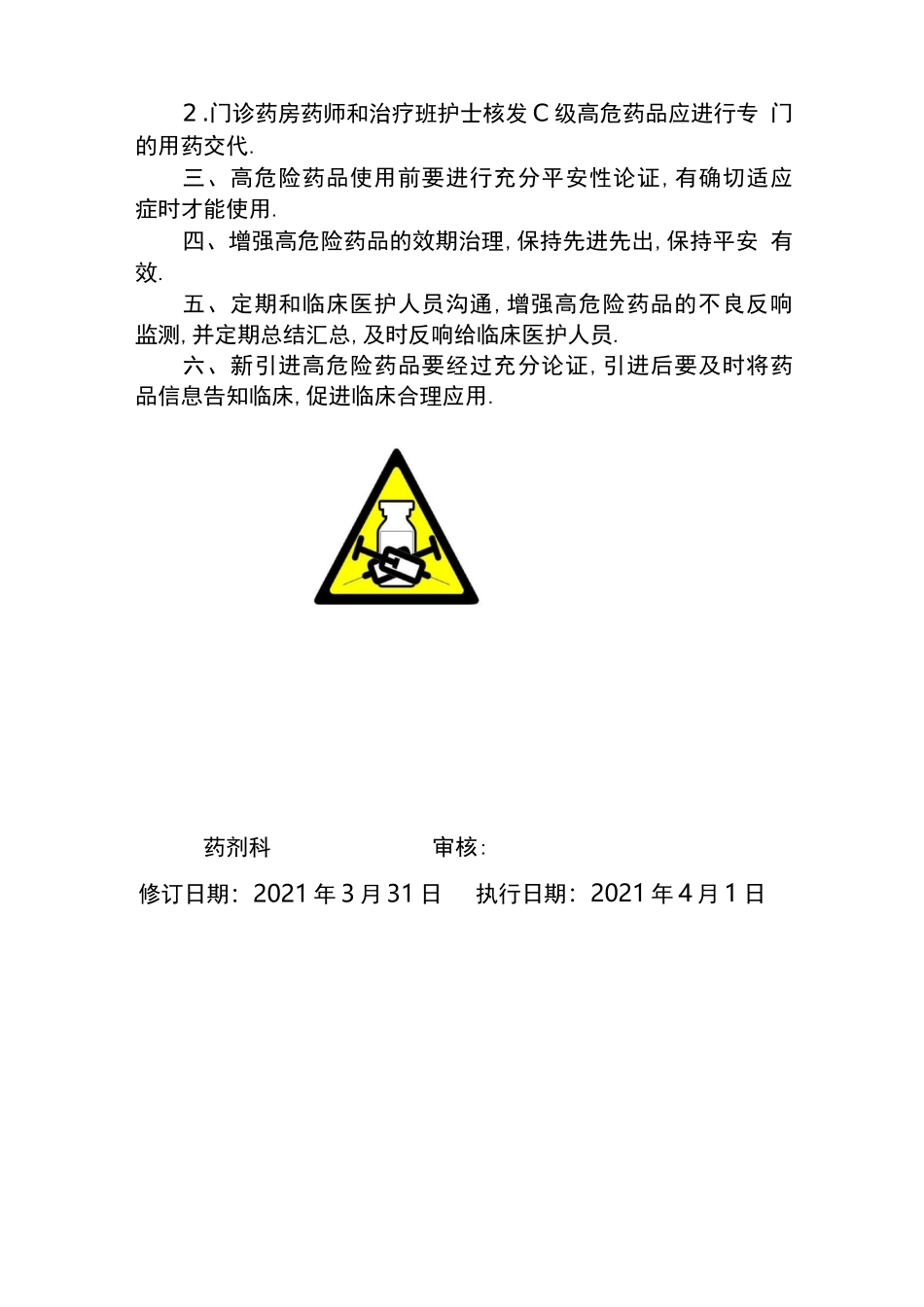 2 .门诊药房药师和治疗班护士核发 C 级高危药品应进行专 门的用药交代.

三、高危险药品使用前要进行充分平安性论证, 有确切适应症时才能使用.

四、增强高危险药品的效期治理, 保持先进先出, 保持平安 有效.

五、定期和临床医护人员沟通, 增强高危险药品的不良反响监测, 并定期总结汇总, 及时反响给临床医护人员.

六、新引进高危险药品要经过充分论证, 引进后要及时将药品信息告知临床, 促进临床合理应用.

药剂科 审核:

修订日期: 2021 年 3 月 31 日 执行日期: 2021 年 4 月 1 日